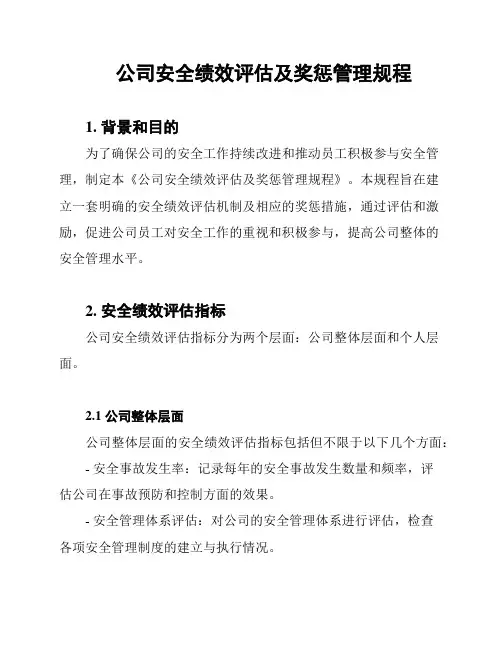 公司安全绩效评估及奖惩管理规程

1. 背景和目的

为了确保公司的安全工作持续改进和推动员工积极参与安全管理，制定本《公司安全绩效评估及奖惩管理规程》。本规程旨在建立一套明确的安全绩效评估机制及相应的奖惩措施，通过评估和激励，促进公司员工对安全工作的重视和积极参与，提高公司整体的安全管理水平。

2. 安全绩效评估指标

公司安全绩效评估指标分为两个层面：公司整体层面和个人层面。

2.1 公司整体层面

公司整体层面的安全绩效评估指标包括但不限于以下几个方面：

- 安全事故发生率：记录每年的安全事故发生数量和频率，评估公司在事故预防和控制方面的效果。

- 安全管理体系评估：对公司的安全管理体系进行评估，检查各项安全管理制度的建立与执行情况。